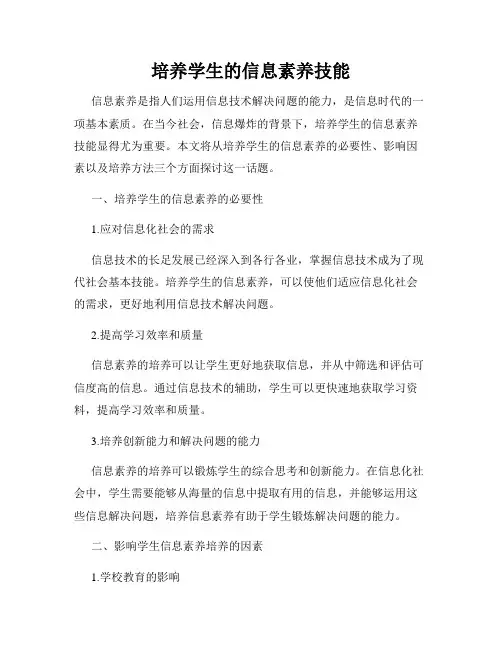 培养学生的信息素养技能

信息素养是指人们运用信息技术解决问题的能力，是信息时代的一项基本素质。在当今社会，信息爆炸的背景下，培养学生的信息素养技能显得尤为重要。本文将从培养学生的信息素养的必要性、影响因素以及培养方法三个方面探讨这一话题。

一、培养学生的信息素养的必要性

1.应对信息化社会的需求

信息技术的长足发展已经深入到各行各业，掌握信息技术成为了现代社会基本技能。培养学生的信息素养，可以使他们适应信息化社会的需求，更好地利用信息技术解决问题。

2.提高学习效率和质量

信息素养的培养可以让学生更好地获取信息，并从中筛选和评估可信度高的信息。通过信息技术的辅助，学生可以更快速地获取学习资料，提高学习效率和质量。

3.培养创新能力和解决问题的能力

信息素养的培养可以锻炼学生的综合思考和创新能力。在信息化社会中，学生需要能够从海量的信息中提取有用的信息，并能够运用这些信息解决问题，培养信息素养有助于学生锻炼解决问题的能力。

二、影响学生信息素养培养的因素

1.学校教育的影响